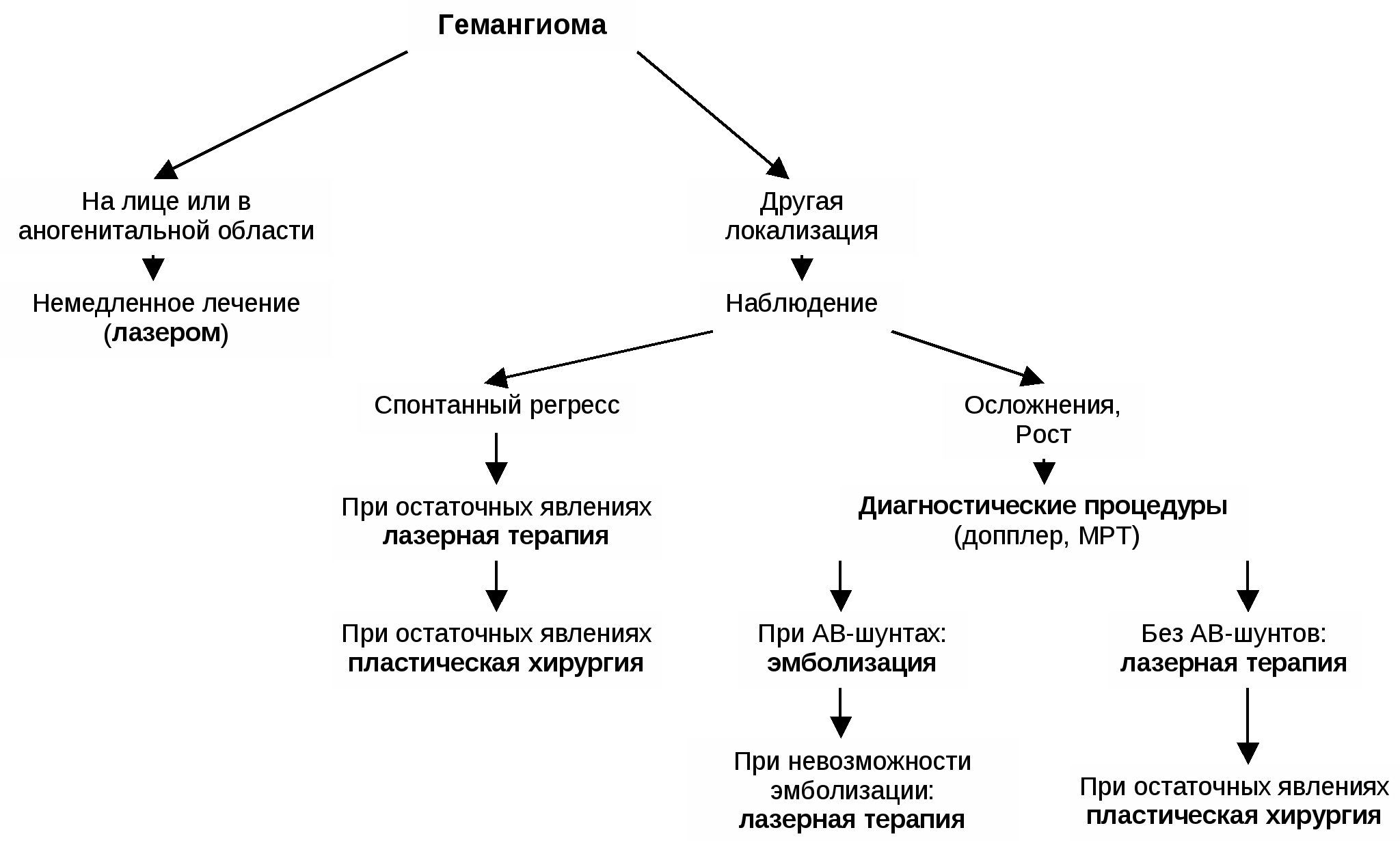 Гемангиома

На лице или в аногенитальной области

Немедленное лечение (лазером)

Другая локализация

Наблюдение

Спонтанный регресс

При остаточных явлениях лазерная терапия

При остаточных явлениях пластическая хирургия

Осложнения, Рост

Диагностические процедуры (допплер, МРТ)

При АВ-шунтах: эмболизация

При невозможности эмболизации: лазерная терапия

Без АВ-шунтов: лазерная терапия

При остаточных явлениях пластическая хирургия